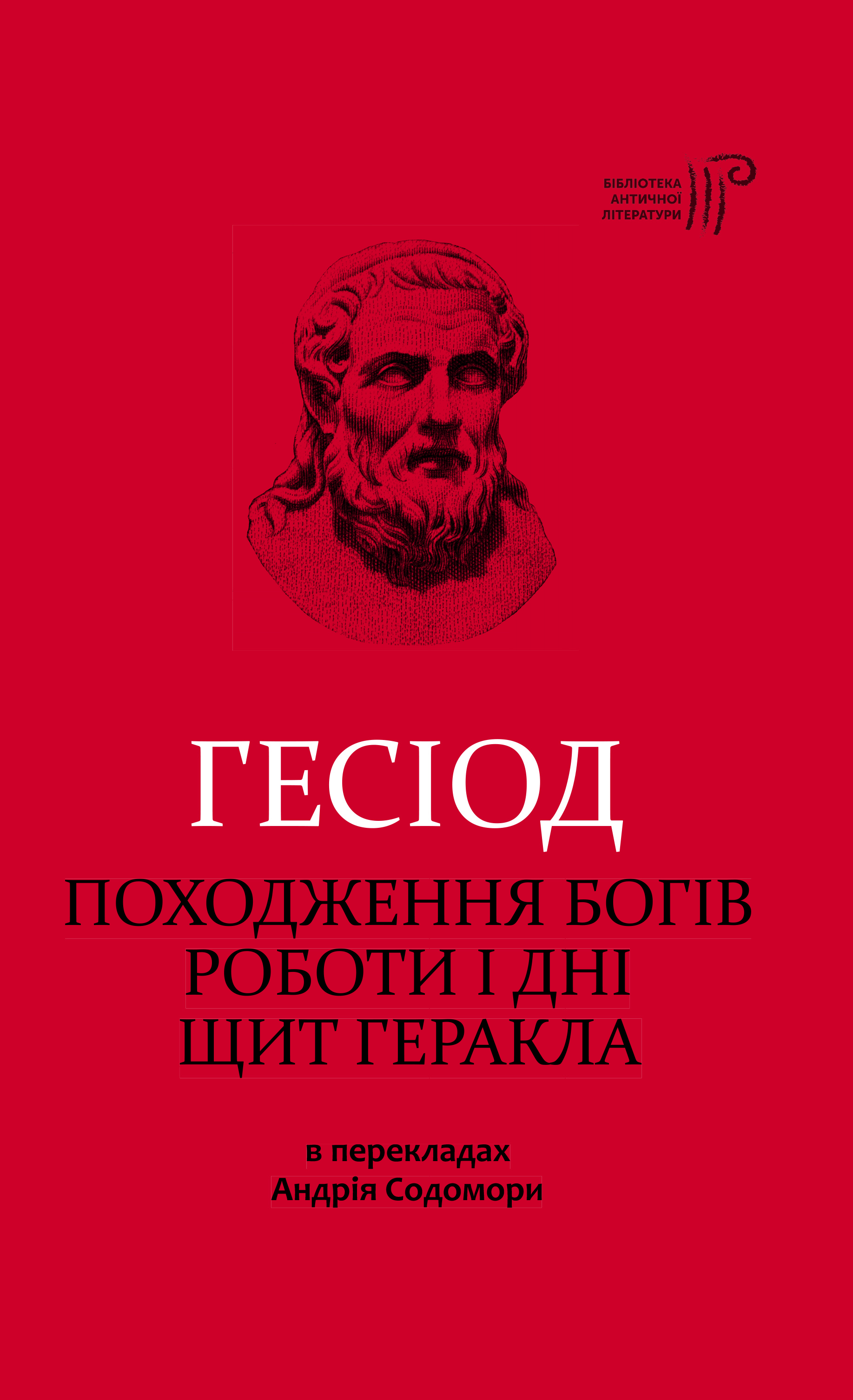 БІБЛІОТЕКА
АНТИЧНОЇ
ЛІТЕРАТУРИ

ГЕСІОД

ПОХОДЖЕННЯ БОГІВ
РОБОТИ І ДНІ
ЩИТ ГЕРАКЛА

в перекладах
Андрія Содомори